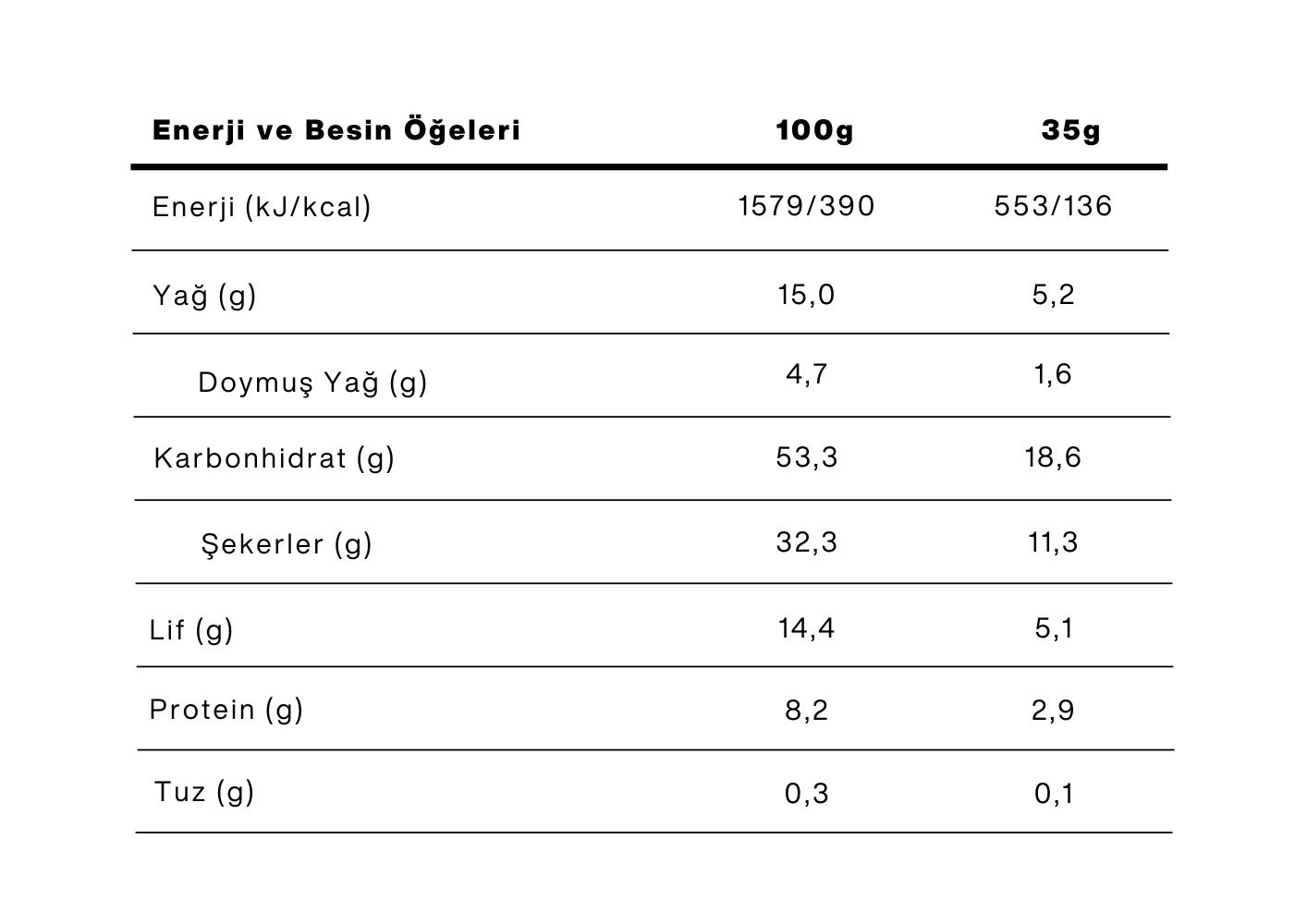 | Enerji ve Besin Öğeleri | 100g | 35g |
|---|---|---|
| Enerji (kJ/kcal) | 1579/390 | 553/136 |
| Yağ (g) | 15,0 | 5,2 |
| Doymuş Yağ (g) | 4,7 | 1,6 |
| Karbonhidrat (g) | 53,3 | 18,6 |
| Şekerler (g) | 32,3 | 11,3 |
| Lif (g) | 14,4 | 5,1 |
| Protein (g) | 8,2 | 2,9 |
| Tuz (g) | 0,3 | 0,1 |